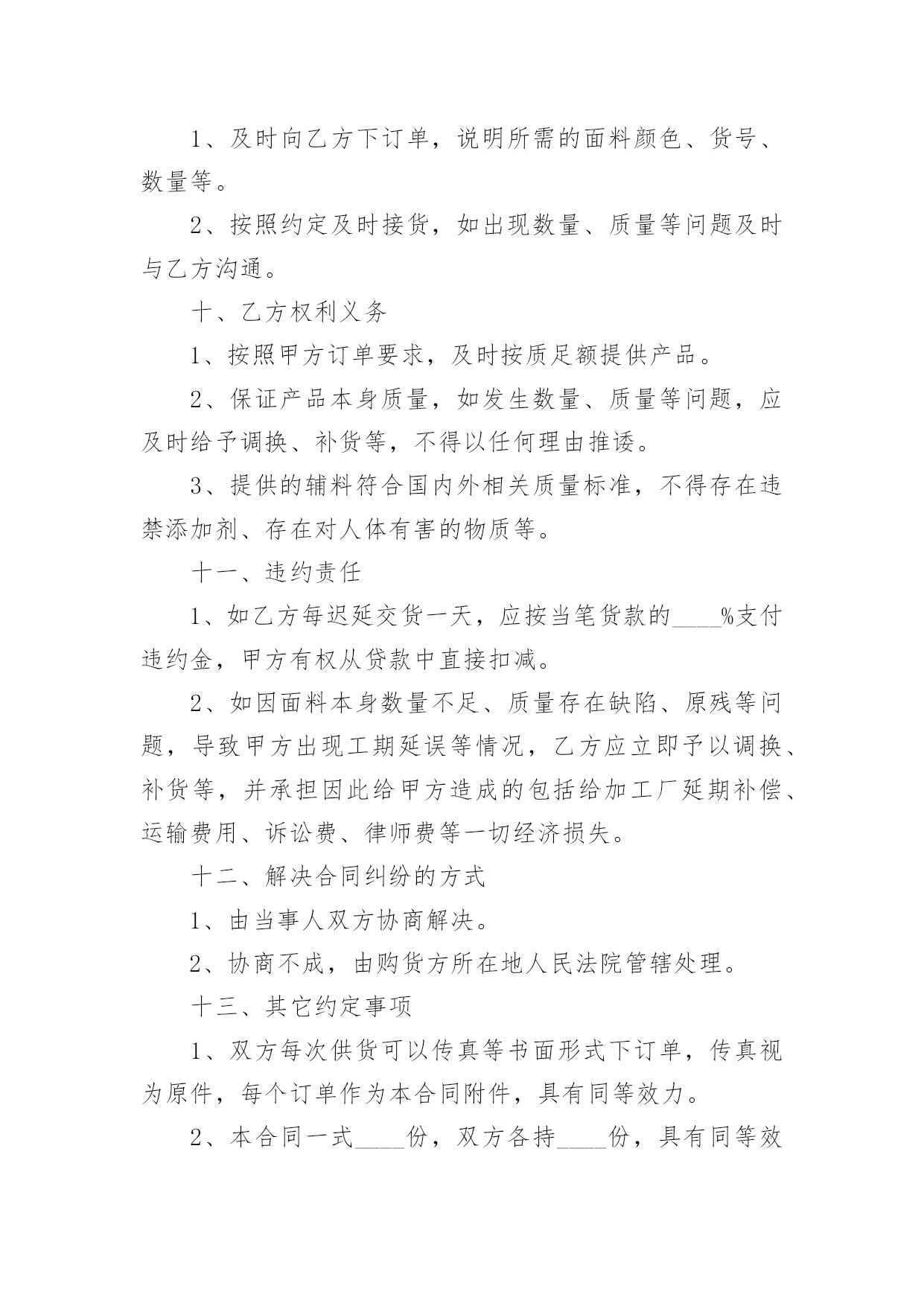 1、及时向乙方下订单，说明所需的面料颜色、货号、数量等。

2、按照约定及时接货，如出现数量、质量等问题及时与乙方沟通。

十、乙方权利义务

1、按照甲方订单要求，及时按质足额提供产品。

2、保证产品本身质量，如发生数量、质量等问题，应及时给予调换、补货等，不得以任何理由推诿。

3、提供的辅料符合国内外相关质量标准，不得存在违禁添加剂、存在对人体有害的物质等。

十一、违约责任

1、如乙方每迟延交货一天，应按当笔货款的____%支付违约金，甲方有权从贷款中直接扣减。

2、如因面料本身数量不足、质量存在缺陷、原残等问题，导致甲方出现工期延误等情况，乙方应立即予以调换、补货等，并承担因此给甲方造成的包括给加工厂延期补偿、运输费用、诉讼费、律师费等一切经济损失。

十二、解决合同纠纷的方式

1、由当事人双方协商解决。

2、协商不成，由购货方所在地人民法院管辖处理。

十三、其它约定事项

1、双方每次供货可以传真等书面形式下订单，传真视为原件，每个订单作为本合同附件，具有同等效力。

2、本合同一式____份，双方各持____份，具有同等效